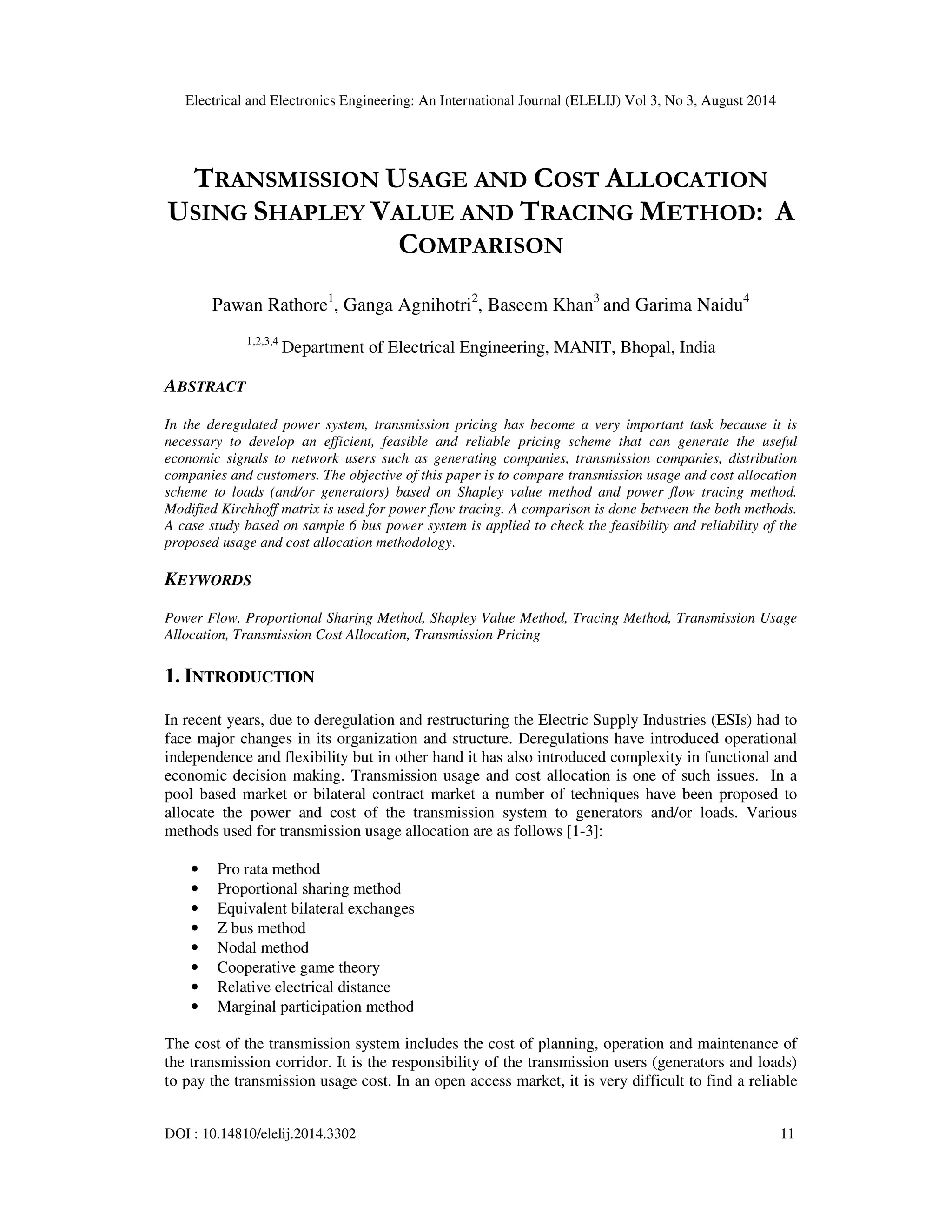 Electrical and Electronics Engineering: An International Journal (ELELIJ) Vol 3, No 3, August 2014

TRANSMISSION USAGE AND COST ALLOCATION USING SHAPLEY VALUE AND TRACING METHOD: A COMPARISON

Pawan Rathore$^1$, Ganga Agnihotri$^2$, Baseem Khan$^3$ and Garima Naidu$^4$

$^{1,2,3,4}$ Department of Electrical Engineering, MANIT, Bhopal, India

ABSTRACT

In the deregulated power system, transmission pricing has become a very important task because it is necessary to develop an efficient, feasible and reliable pricing scheme that can generate the useful economic signals to network users such as generating companies, transmission companies, distribution companies and customers. The objective of this paper is to compare transmission usage and cost allocation scheme to loads (and/or generators) based on Shapley value method and power flow tracing method. Modified Kirchhoff matrix is used for power flow tracing. A comparison is done between the both methods. A case study based on sample 6 bus power system is applied to check the feasibility and reliability of the proposed usage and cost allocation methodology.

KEYWORDS

Power Flow, Proportional Sharing Method, Shapley Value Method, Tracing Method, Transmission Usage Allocation, Transmission Cost Allocation, Transmission Pricing

1. INTRODUCTION

In recent years, due to deregulation and restructuring the Electric Supply Industries (ESIs) had to face major changes in its organization and structure. Deregulations have introduced operational independence and flexibility but in other hand it has also introduced complexity in functional and economic decision making. Transmission usage and cost allocation is one of such issues. In a pool based market or bilateral contract market a number of techniques have been proposed to allocate the power and cost of the transmission system to generators and/or loads. Various methods used for transmission usage allocation are as follows [1-3]:

• Pro rata method
• Proportional sharing method
• Equivalent bilateral exchanges
• Z bus method
• Nodal method
• Cooperative game theory
• Relative electrical distance
• Marginal participation method

The cost of the transmission system includes the cost of planning, operation and maintenance of the transmission corridor. It is the responsibility of the transmission users (generators and loads) to pay the transmission usage cost. In an open access market, it is very difficult to find a reliable

DOI : 10.14810/elelij.2014.3302 11